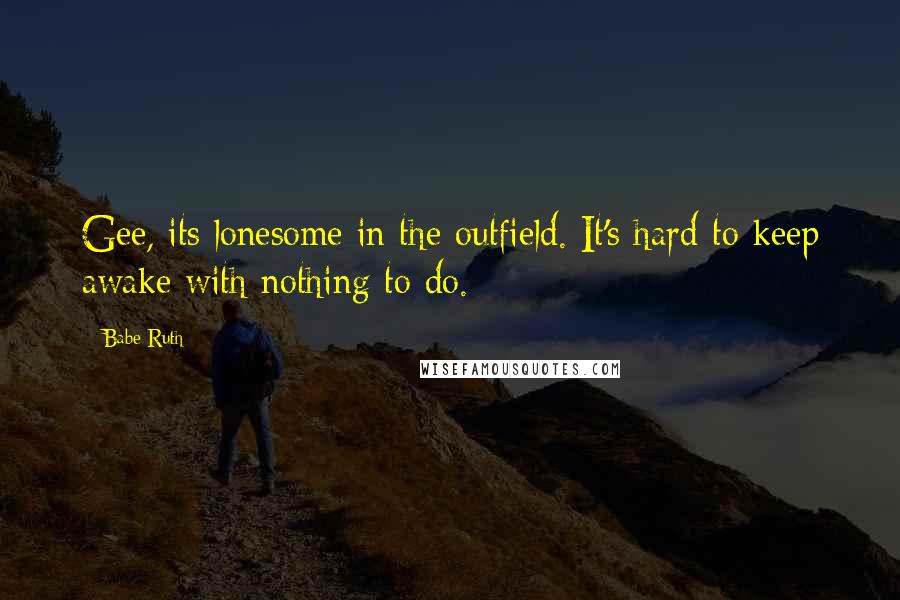 Gee, its lonesome in the outfield. It's hard to keep awake with nothing to do.

Babe Ruth

WISEFAMOUSQUOTES.COM